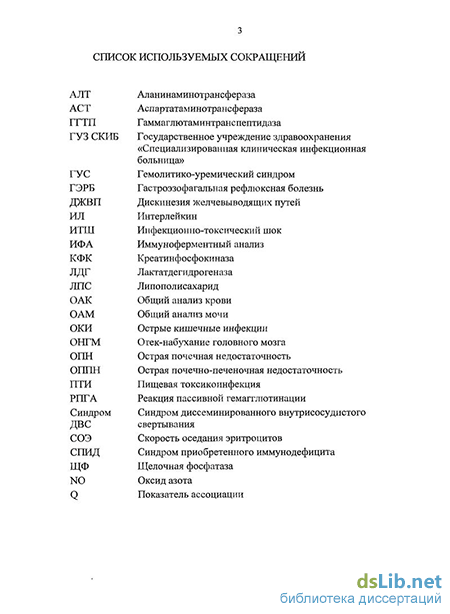 3

СПИСОК ИСПОЛЬЗУЕМЫХ СОКРАЩЕНИЙ

| | |
|---|---|
| АЛТ | Аланинаминотрансфераза |
| АСТ | Аспартатаминотрансфераза |
| ГГТП | Гаммаглютаминтранспептидаза |
| ГУЗ СКИБ | Государственное учреждение здравоохранения «Специализированная клиническая инфекционная больница» |
| ГУС | Гемолитико-уремический синдром |
| ГЭРБ | Гастроэзофагальная рефлюксная болезнь |
| ДЖВП | Дискинезия желчевыводящих путей |
| ИЛ | Интерлейкин |
| ИТШ | Инфекционно-токсический шок |
| ИФА | Иммуноферментный анализ |
| КФК | Креатинфосфокиназа |
| ЛДГ | Лактатдегидрогеназа |
| ЛПС | Липополисахарид |
| ОАК | Общий анализ крови |
| ОАМ | Общий анализ мочи |
| ОКИ | Острые кишечные инфекции |
| ОНГМ | Отек-набухание головного мозга |
| ОПН | Острая почечная недостаточность |
| ОППН | Острая почечно-печеночная недостаточность |
| ПТИ | Пищевая токсикоинфекция |
| РПГА | Реакция пассивной гемагглютинации |
| Синдром ДВС | Синдром диссеминированного внутрисосудистого свертывания |
| СОЭ | Скорость оседания эритроцитов |
| СПИД | Синдром приобретенного иммунодефицита |
| ЩФ | Щелочная фосфатаза |
| NO | Оксид азота |
| Q | Показатель ассоциации |

dsLib.net
библиотека диссертаций